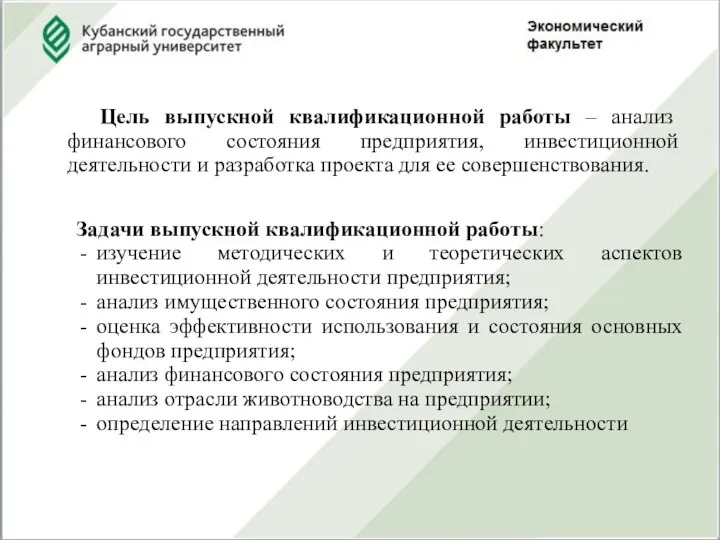 Кубанский государственный аграрный университет

Экономический факультет

Цель выпускной квалификационной работы – анализ финансового состояния предприятия, инвестиционной деятельности и разработка проекта для ее совершенствования.

Задачи выпускной квалификационной работы:
- изучение методических и теоретических аспектов инвестиционной деятельности предприятия;
- анализ имущественного состояния предприятия;
- оценка эффективности использования и состояния основных фондов предприятия;
- анализ финансового состояния предприятия;
- анализ отрасли животноводства на предприятии;
- определение направлений инвестиционной деятельности